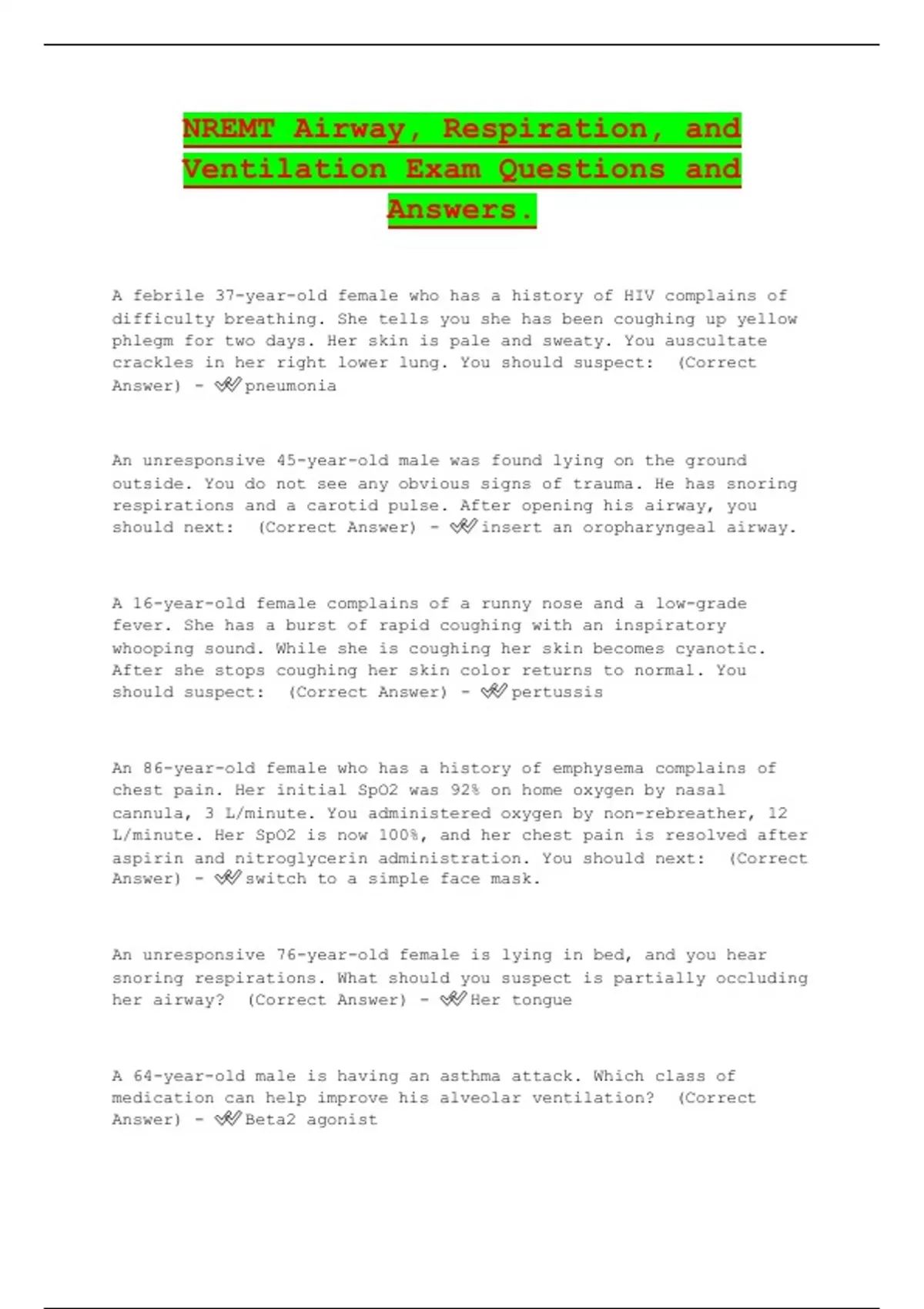 NREMT Airway, Respiration, and Ventilation Exam Questions and Answers.

A febrile 37-year-old female who has a history of HIV complains of difficulty breathing. She tells you she has been coughing up yellow phlegm for two days. Her skin is pale and sweaty. You auscultate crackles in her right lower lung. You should suspect: (Correct Answer) - ✔✔pneumonia

An unresponsive 45-year-old male was found lying on the ground outside. You do not see any obvious signs of trauma. He has snoring respirations and a carotid pulse. After opening his airway, you should next: (Correct Answer) - ✔✔insert an oropharyngeal airway.

A 16-year-old female complains of a runny nose and a low-grade fever. She has a burst of rapid coughing with an inspiratory whooping sound. While she is coughing her skin becomes cyanotic. After she stops coughing her skin color returns to normal. You should suspect: (Correct Answer) - ✔✔pertussis

An 86-year-old female who has a history of emphysema complains of chest pain. Her initial SpO2 was 92% on home oxygen by nasal cannula, 3 L/minute. You administered oxygen by non-rebreather, 12 L/minute. Her SpO2 is now 100%, and her chest pain is resolved after aspirin and nitroglycerin administration. You should next: (Correct Answer) - ✔✔switch to a simple face mask.

An unresponsive 76-year-old female is lying in bed, and you hear snoring respirations. What should you suspect is partially occluding her airway? (Correct Answer) - ✔✔Her tongue

A 64-year-old male is having an asthma attack. Which class of medication can help improve his alveolar ventilation? (Correct Answer) - ✔✔Beta2 agonist